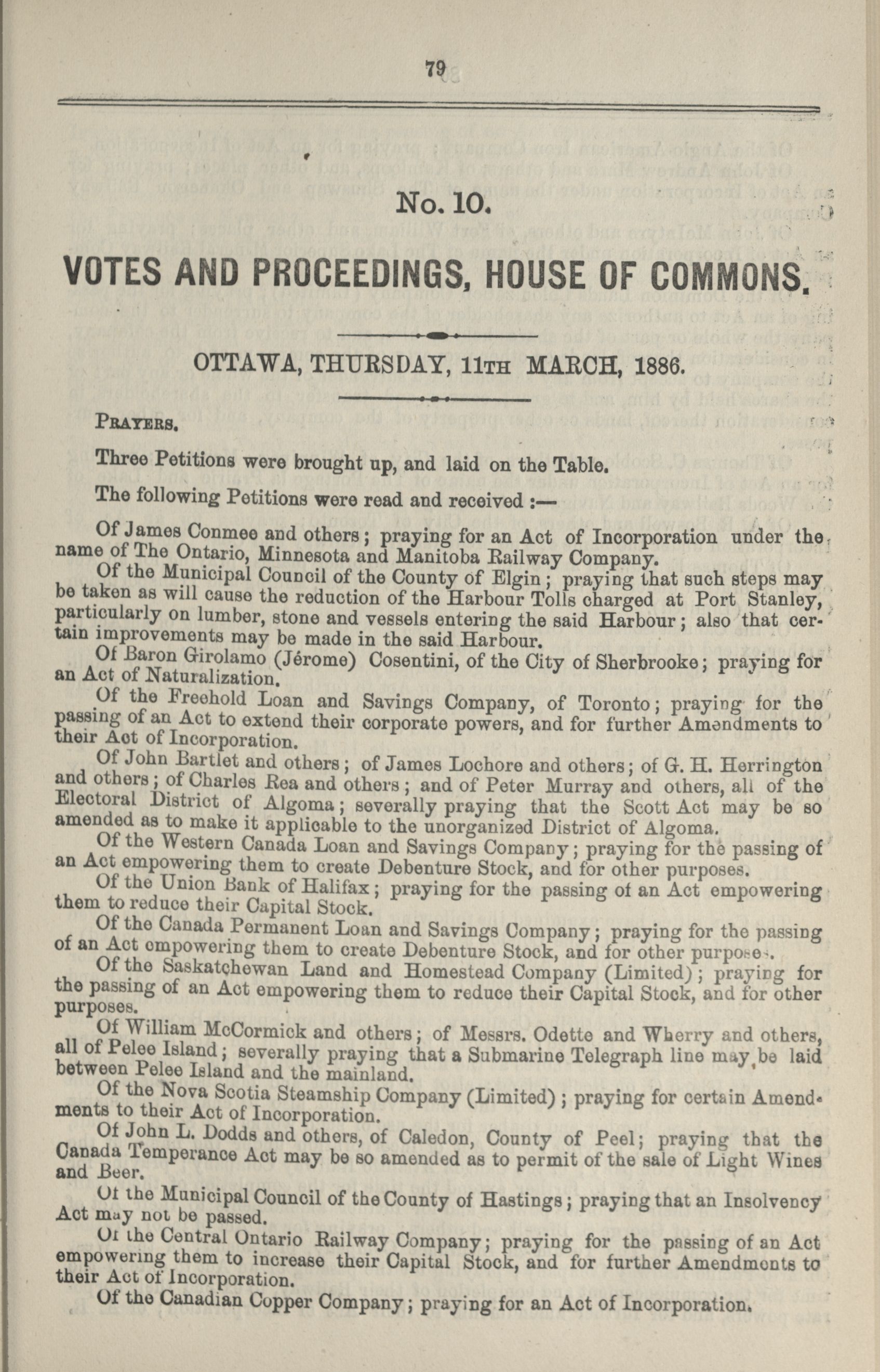 79

No. 10.

VOTES AND PROCEEDINGS, HOUSE OF COMMONS.

OTTAWA, THURSDAY, 11TH MARCH, 1886.

PRAYERS.

Three Petitions were brought up, and laid on the Table.

The following Petitions were read and received :—

Of James Conmee and others; praying for an Act of Incorporation under the name of The Ontario, Minnesota and Manitoba Railway Company.

Of the Municipal Council of the County of Elgin; praying that such steps may be taken as will cause the reduction of the Harbour Tolls charged at Port Stanley, particularly on lumber, stone and vessels entering the said Harbour; also that certain improvements may be made in the said Harbour.

Of Baron Girolamo (Jérome) Cosentini, of the City of Sherbrooke; praying for an Act of Naturalization.

Of the Freehold Loan and Savings Company, of Toronto; praying for the passing of an Act to extend their corporate powers, and for further Amendments to their Act of Incorporation.

Of John Bartlet and others; of James Lochore and others; of G. H. Herrington and others; of Charles Rea and others; and of Peter Murray and others, all of the Electoral District of Algoma; severally praying that the Scott Act may be so amended as to make it applicable to the unorganized District of Algoma.

Of the Western Canada Loan and Savings Company; praying for the passing of an Act empowering them to create Debenture Stock, and for other purposes.

Of the Union Bank of Halifax; praying for the passing of an Act empowering them to reduce their Capital Stock.

Of the Canada Permanent Loan and Savings Company; praying for the passing of an Act empowering them to create Debenture Stock, and for other purposes.

Of the Saskatchewan Land and Homestead Company (Limited); praying for the passing of an Act empowering them to reduce their Capital Stock, and for other purposes.

Of William McCormick and others; of Messrs. Odette and Wherry and others, all of Pelee Island; severally praying that a Submarine Telegraph line may be laid between Pelee Island and the mainland.

Of the Nova Scotia Steamship Company (Limited); praying for certain Amendments to their Act of Incorporation.

Of John L. Dodds and others, of Caledon, County of Peel; praying that the Canada Temperance Act may be so amended as to permit of the sale of Light Wines and Beer.

Of the Municipal Council of the County of Hastings; praying that an Insolvency Act may not be passed.

Of the Central Ontario Railway Company; praying for the passing of an Act empowering them to increase their Capital Stock, and for further Amendments to their Act of Incorporation.

Of the Canadian Copper Company; praying for an Act of Incorporation.